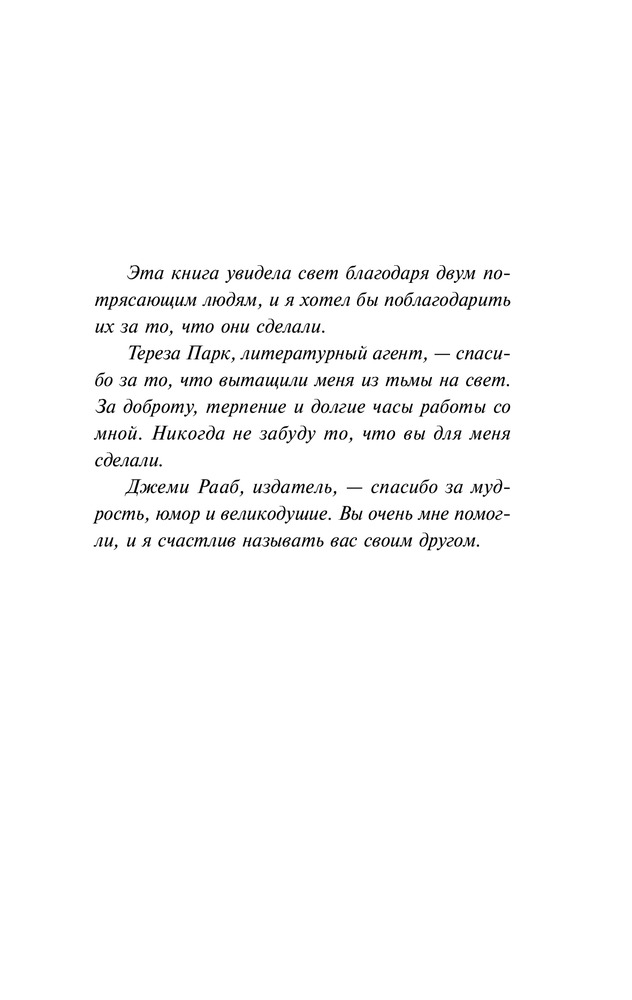 Эта книга увидела свет благодаря двум потрясающим людям, и я хотел бы поблагодарить их за то, что они сделали.

Тереза Парк, литературный агент, — спасибо за то, что вытащили меня из тьмы на свет. За доброту, терпение и долгие часы работы со мной. Никогда не забуду то, что вы для меня сделали.

Джеми Рааб, издатель, — спасибо за мудрость, юмор и великодушие. Вы очень мне помогли, и я счастлив называть вас своим другом.